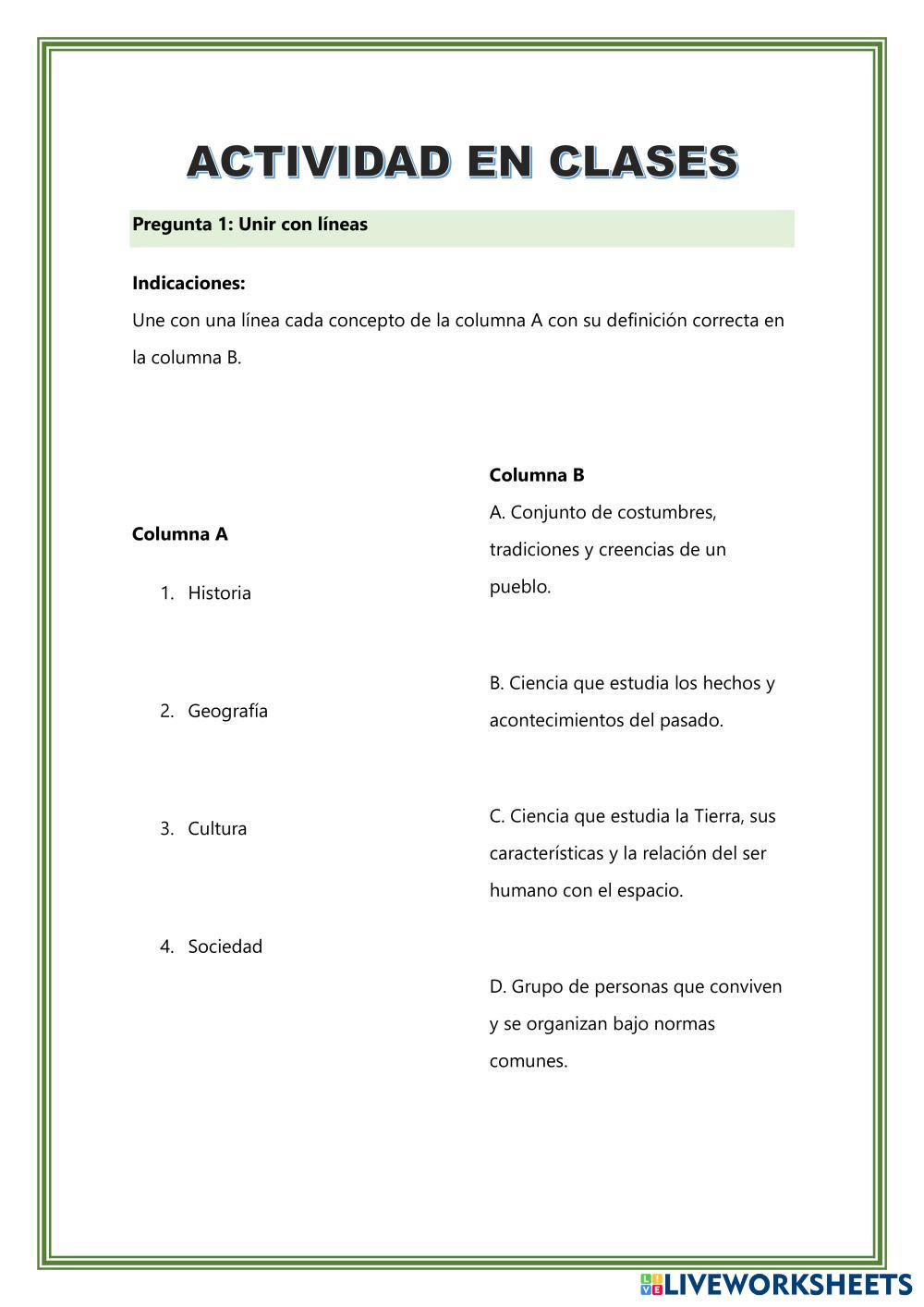 ACTIVIDAD EN CLASES

Pregunta 1: Unir con líneas

Indicaciones:
Une con una línea cada concepto de la columna A con su definición correcta en la columna B.

Columna A

1. Historia

2. Geografía

3. Cultura

4. Sociedad

Columna B

A. Conjunto de costumbres, tradiciones y creencias de un pueblo.

B. Ciencia que estudia los hechos y acontecimientos del pasado.

C. Ciencia que estudia la Tierra, sus características y la relación del ser humano con el espacio.

D. Grupo de personas que conviven y se organizan bajo normas comunes.

LIVEWORKSHEETS